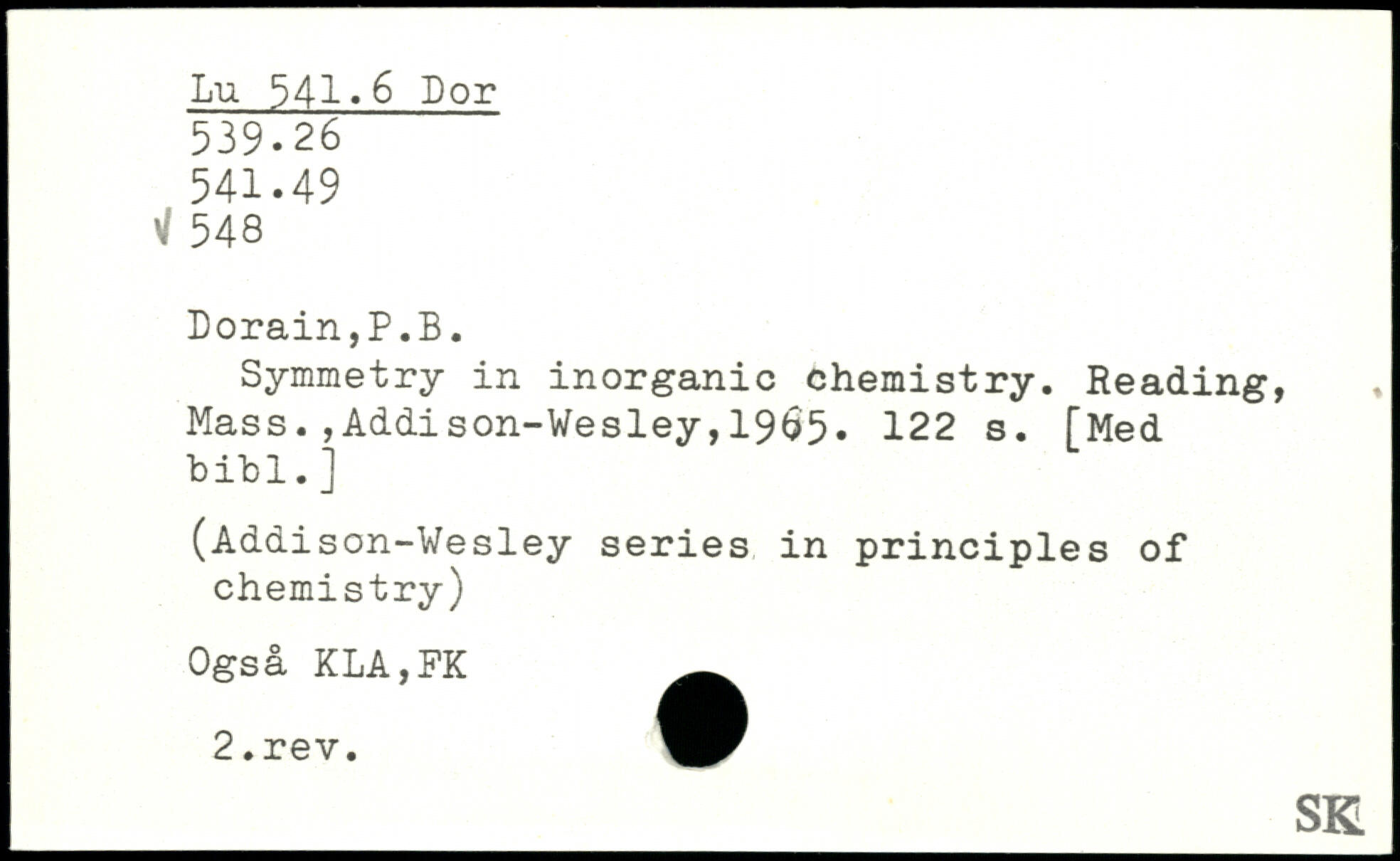 Lu 541.6 Dor
539.26
541.49
√ 548

Dorain,P.B.
Symmetry in inorganic chemistry. Reading, Mass.,Addison-Wesley,1965. 122 s. [Med bibl.]

(Addison-Wesley series in principles of chemistry)

Også KLA,FK

2.rev.

SK